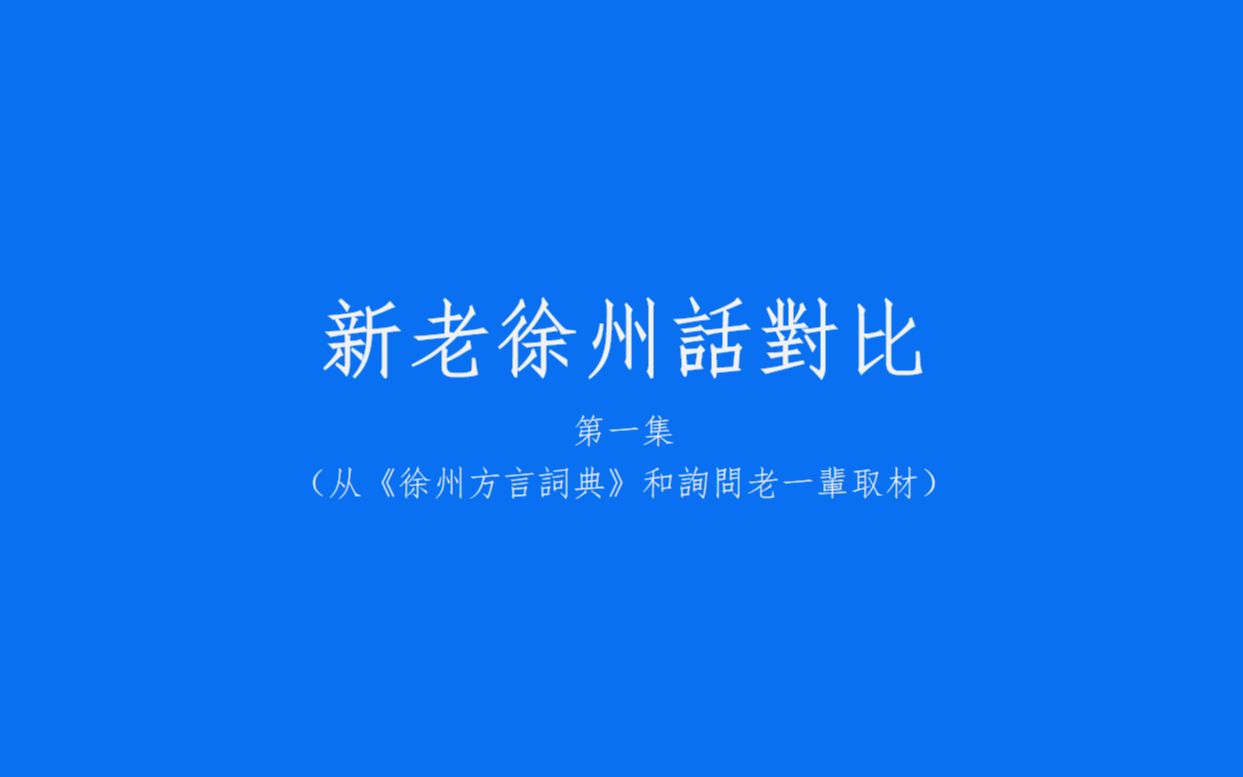 新老徐州話對比

第一集

（从《徐州方言詞典》和詢問老一輩取材）